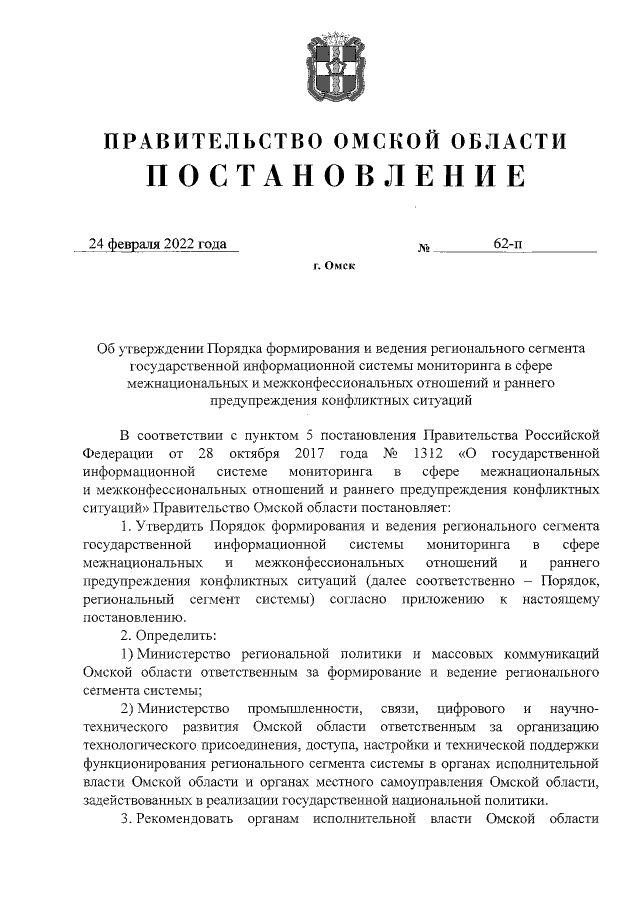 ПРАВИТЕЛЬСТВО ОМСКОЙ ОБЛАСТИ
ПОСТАНОВЛЕНИЕ

24 февраля 2022 года № 62-п

г. Омск

Об утверждении Порядка формирования и ведения регионального сегмента государственной информационной системы мониторинга в сфере межнациональных и межконфессиональных отношений и раннего предупреждения конфликтных ситуаций

В соответствии с пунктом 5 постановления Правительства Российской Федерации от 28 октября 2017 года № 1312 «О государственной информационной системе мониторинга в сфере межнациональных и межконфессиональных отношений и раннего предупреждения конфликтных ситуаций» Правительство Омской области постановляет:

1. Утвердить Порядок формирования и ведения регионального сегмента государственной информационной системы мониторинга в сфере межнациональных и межконфессиональных отношений и раннего предупреждения конфликтных ситуаций (далее соответственно – Порядок, региональный сегмент системы) согласно приложению к настоящему постановлению.

2. Определить:

1) Министерство региональной политики и массовых коммуникаций Омской области ответственным за формирование и ведение регионального сегмента системы;

2) Министерство промышленности, связи, цифрового и научно-технического развития Омской области ответственным за организацию технологического присоединения, доступа, настройки и технической поддержки функционирования регионального сегмента системы в органах исполнительной власти Омской области и органах местного самоуправления Омской области, задействованных в реализации государственной национальной политики.

3. Рекомендовать органам исполнительной власти Омской области